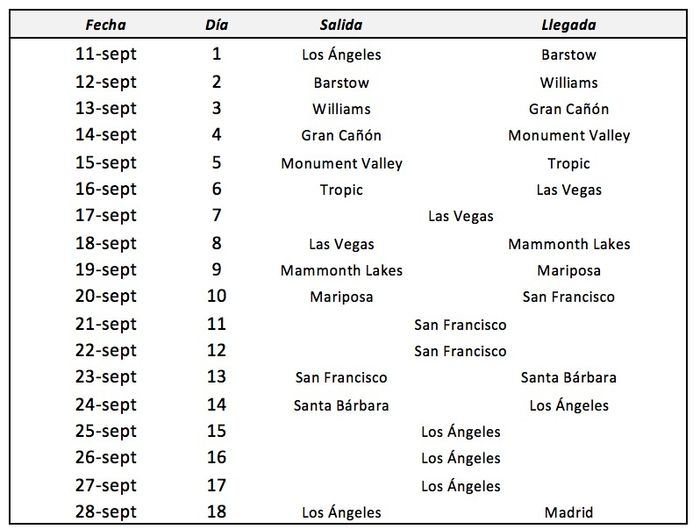 | Fecha | Día | Salida | Llegada |
|---|---|---|---|
| 11-sept | 1 | Los Ángeles | Barstow |
| 12-sept | 2 | Barstow | Williams |
| 13-sept | 3 | Williams | Gran Cañón |
| 14-sept | 4 | Gran Cañón | Monument Valley |
| 15-sept | 5 | Monument Valley | Tropic |
| 16-sept | 6 | Tropic | Las Vegas |
| 17-sept | 7 | Las Vegas | |
| 18-sept | 8 | Las Vegas | Mammonth Lakes |
| 19-sept | 9 | Mammonth Lakes | Mariposa |
| 20-sept | 10 | Mariposa | San Francisco |
| 21-sept | 11 | San Francisco | |
| 22-sept | 12 | San Francisco | |
| 23-sept | 13 | San Francisco | Santa Bárbara |
| 24-sept | 14 | Santa Bárbara | Los Ángeles |
| 25-sept | 15 | Los Ángeles | |
| 26-sept | 16 | Los Ángeles | |
| 27-sept | 17 | Los Ángeles | |
| 28-sept | 18 | Los Ángeles | Madrid |